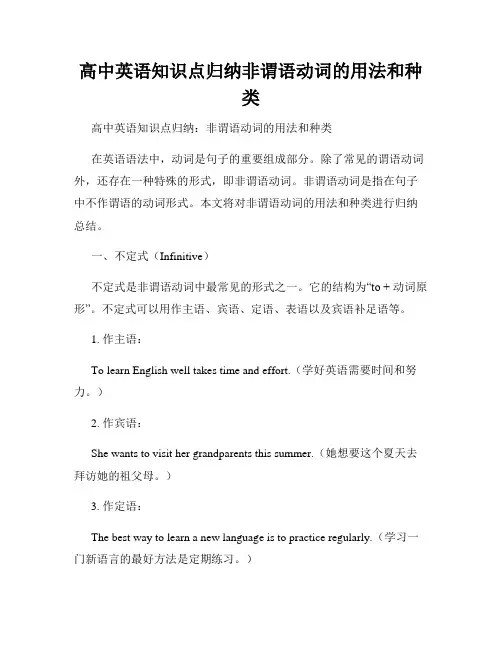 高中英语知识点归纳非谓语动词的用法和种类

高中英语知识点归纳：非谓语动词的用法和种类

在英语语法中，动词是句子的重要组成部分。除了常见的谓语动词外，还存在一种特殊的形式，即非谓语动词。非谓语动词是指在句子中不作谓语的动词形式。本文将对非谓语动词的用法和种类进行归纳总结。

一、不定式（Infinitive）

不定式是非谓语动词中最常见的形式之一。它的结构为“to + 动词原形”。不定式可以用作主语、宾语、定语、表语以及宾语补足语等。

1. 作主语：

To learn English well takes time and effort.（学好英语需要时间和努力。）

2. 作宾语：

She wants to visit her grandparents this summer.（她想要这个夏天去拜访她的祖父母。）

3. 作定语：

The best way to learn a new language is to practice regularly.（学习一门新语言的最好方法是定期练习。）